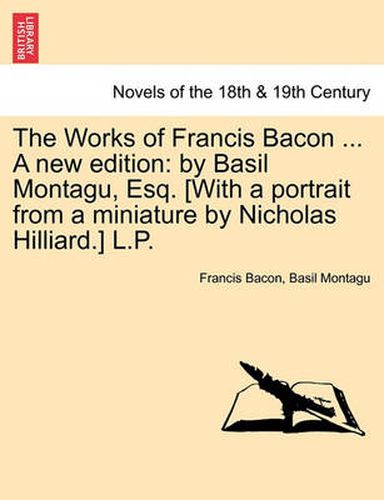 BRITISH LIBRARY

Novels of the 18th & 19th Century

The Works of Francis Bacon ... A new edition: by Basil Montagu, Esq. [With a portrait from a miniature by Nicholas Hilliard.] L.P.

Francis Bacon, Basil Montagu